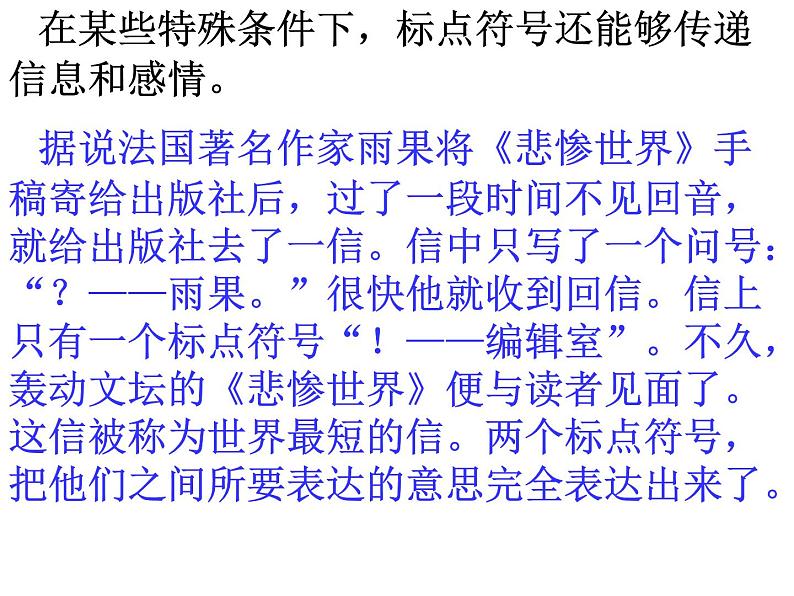 在某些特殊条件下，标点符号还能够传递信息和感情。

据说法国著名作家雨果将《悲惨世界》手稿寄给出版社后，过了一段时间不见回音，就给出版社去了一信。信中只写了一个问号：“？——雨果。”很快他就收到回信。信上只有一个标点符号“！——编辑室”。不久，轰动文坛的《悲惨世界》便与读者见面了。这信被称为世界最短的信。两个标点符号，把他们之间所要表达的意思完全表达出来了。